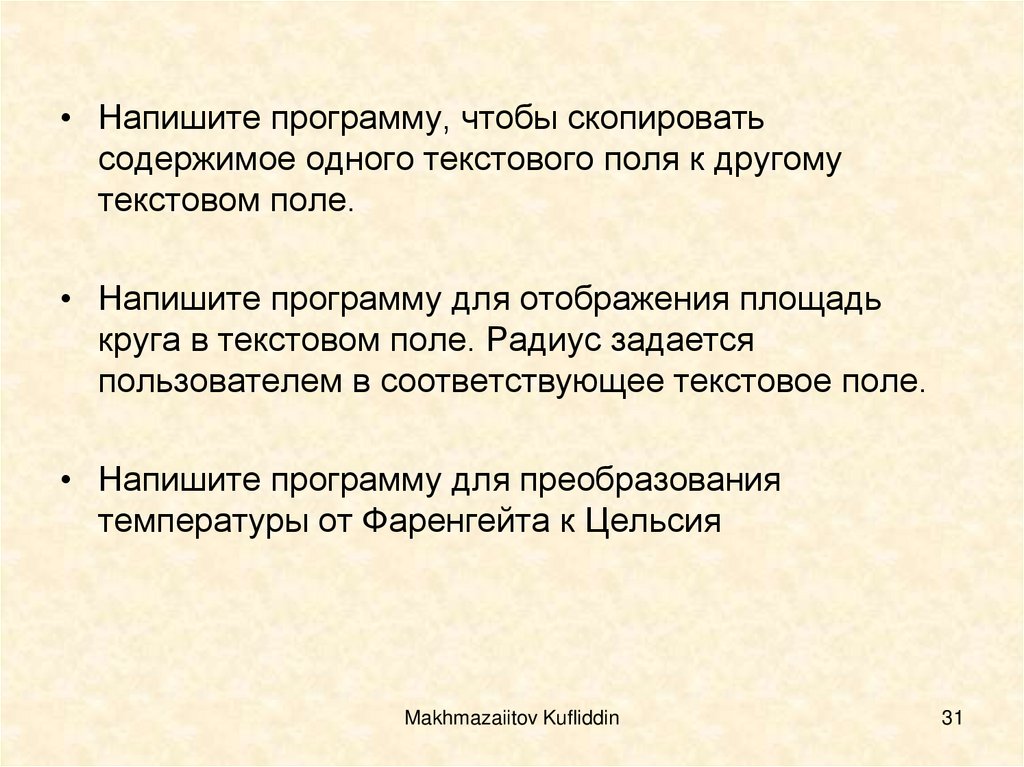 • Напишите программу, чтобы скопировать содержимое одного текстового поля к другому текстовом поле.

• Напишите программу для отображения площадь круга в текстовом поле. Радиус задается пользователем в соответствующее текстовое поле.

• Напишите программу для преобразования температуры от Фаренгейта к Цельсия

Makhmazaiitov Kufliddin

31